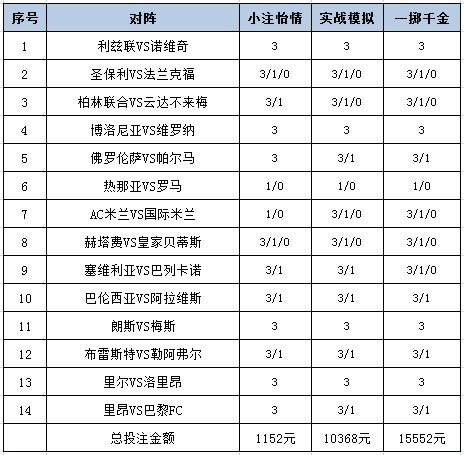 | 序号 | 对阵 | 小注怡情 | 实战模拟 | 一掷千金 |
|---|---|---|---|---|
| 1 | 利兹联VS诺维奇 | 3 | 3 | 3 |
| 2 | 圣保利VS法兰克福 | 3/1/0 | 3/1/0 | 3/1/0 |
| 3 | 柏林联合VS云达不来梅 | 3/1 | 3/1/0 | 3/1/0 |
| 4 | 博洛尼亚VS维罗纳 | 3 | 3 | 3 |
| 5 | 佛罗伦萨VS帕尔马 | 3 | 3/1 | 3/1 |
| 6 | 热那亚VS罗马 | 1/0 | 1/0 | 1/0 |
| 7 | AC米兰VS国际米兰 | 1/0 | 3/1/0 | 3/1/0 |
| 8 | 赫塔费VS皇家贝蒂斯 | 3/1/0 | 3/1/0 | 3/1/0 |
| 9 | 塞维利亚VS巴列卡诺 | 3/1 | 3/1 | 3/1/0 |
| 10 | 巴伦西亚VS阿拉维斯 | 3/1 | 3/1 | 3/1 |
| 11 | 朗斯VS梅斯 | 3 | 3 | 3 |
| 12 | 布雷斯特VS勒阿弗尔 | 3/1 | 3/1 | 3/1 |
| 13 | 里尔VS洛里昂 | 3 | 3 | 3 |
| 14 | 里昂VS巴黎FC | 3 | 3/1 | 3/1 |
|  | 总投注金额 | 1152元 | 10368元 | 15552元 |